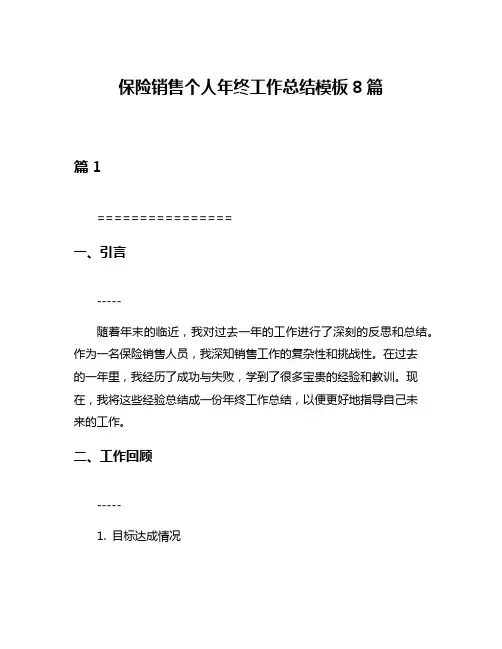 保险销售个人年终工作总结模板 8 篇

篇 1

================

一、引言

-----

随着年末的临近，我对过去一年的工作进行了深刻的反思和总结。作为一名保险销售人员，我深知销售工作的复杂性和挑战性。在过去的一年里，我经历了成功与失败，学到了很多宝贵的经验和教训。现在，我将这些经验总结成一份年终工作总结，以便更好地指导自己未来的工作。

二、工作回顾

-----

1. 目标达成情况